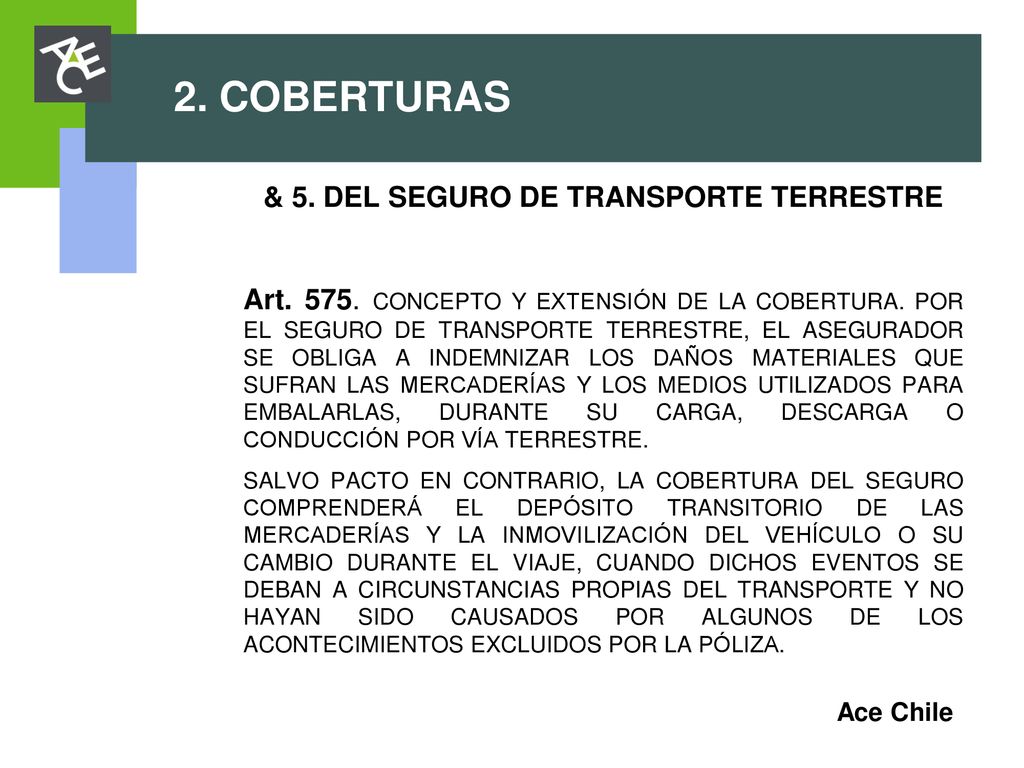 ACE

2. COBERTURAS

& 5. DEL SEGURO DE TRANSPORTE TERRESTRE

Art. 575. CONCEPTO Y EXTENSIÓN DE LA COBERTURA. POR EL SEGURO DE TRANSPORTE TERRESTRE, EL ASEGURADOR SE OBLIGA A INDEMNIZAR LOS DAÑOS MATERIALES QUE SUFRAN LAS MERCADERÍAS Y LOS MEDIOS UTILIZADOS PARA EMBALARLAS, DURANTE SU CARGA, DESCARGA O CONDUCCIÓN POR VÍA TERRESTRE.

SALVO PACTO EN CONTRARIO, LA COBERTURA DEL SEGURO COMPRENDERÁ EL DEPÓSITO TRANSITORIO DE LAS MERCADERÍAS Y LA INMOVILIZACIÓN DEL VEHÍCULO O SU CAMBIO DURANTE EL VIAJE, CUANDO DICHOS EVENTOS SE DEBAN A CIRCUNSTANCIAS PROPIAS DEL TRANSPORTE Y NO HAYAN SIDO CAUSADOS POR ALGUNOS DE LOS ACONTECIMIENTOS EXCLUIDOS POR LA PÓLIZA.

Ace Chile